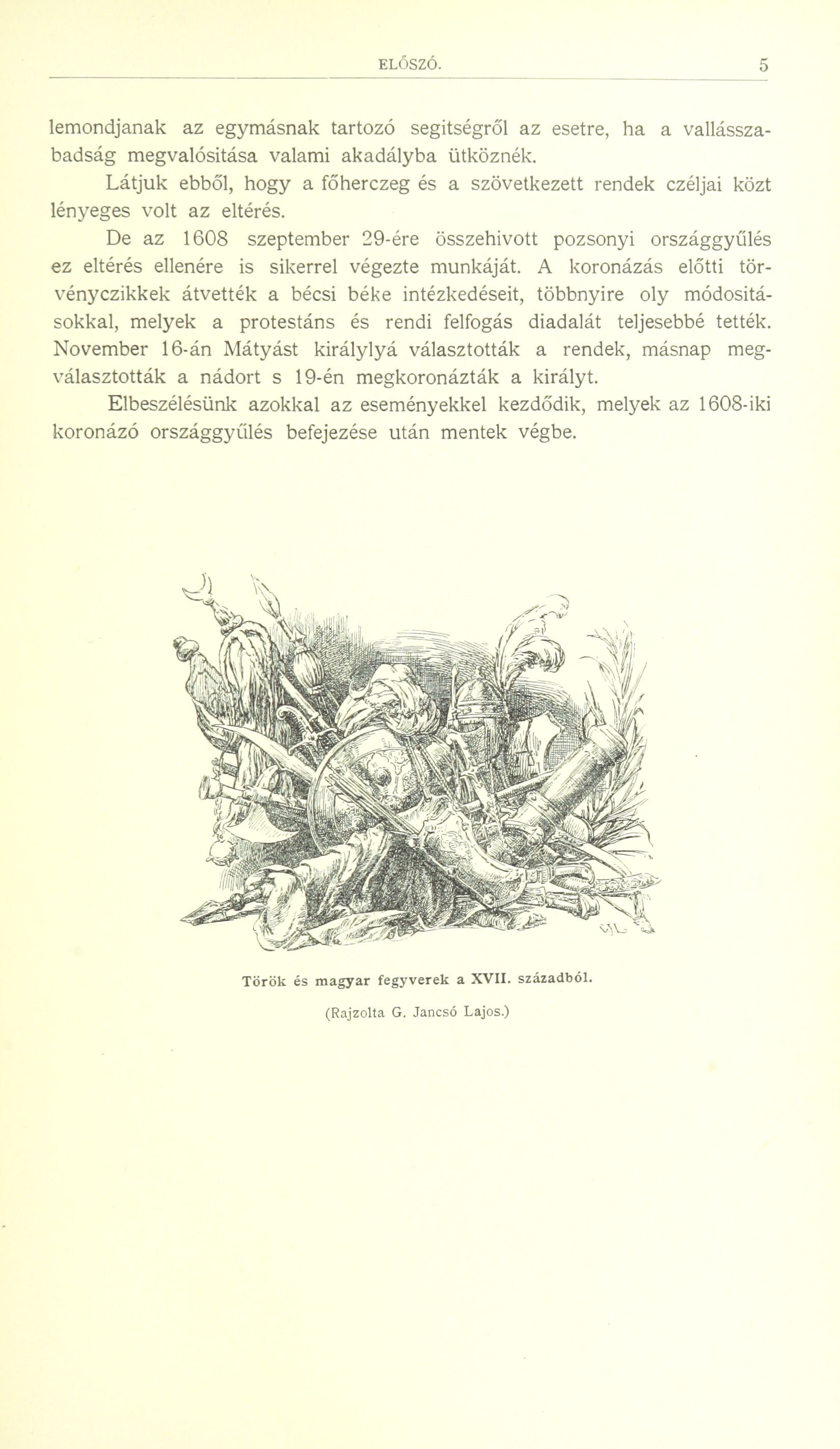 ELŐSZÓ. 5

lemondjanak az egymásnak tartozó segitségről az esetre, ha a vallásszabadság megvalósitása valami akadályba ütköznék.

Látjuk ebből, hogy a főherczeg és a szövetkezett rendek czéljai közt lényeges volt az eltérés.

De az 1608 szeptember 29-ére összehivott pozsonyi országgyűlés ez eltérés ellenére is sikerrel végezte munkáját. A koronázás előtti törvényczikkek átvették a bécsi béke intézkedéseit, többnyire oly módositásokkal, melyek a protestáns és rendi felfogás diadalát teljesebbé tették. November 16-án Mátyást királylyá választották a rendek, másnap megválasztották a nádort s 19-én megkoronázták a királyt.

Elbeszélésünk azokkal az eseményekkel kezdődik, melyek az 1608-iki koronázó országgyűlés befejezése után mentek végbe.

Török és magyar fegyverek a XVII. századból.

(Rajzolta G. Jancsó Lajos.)